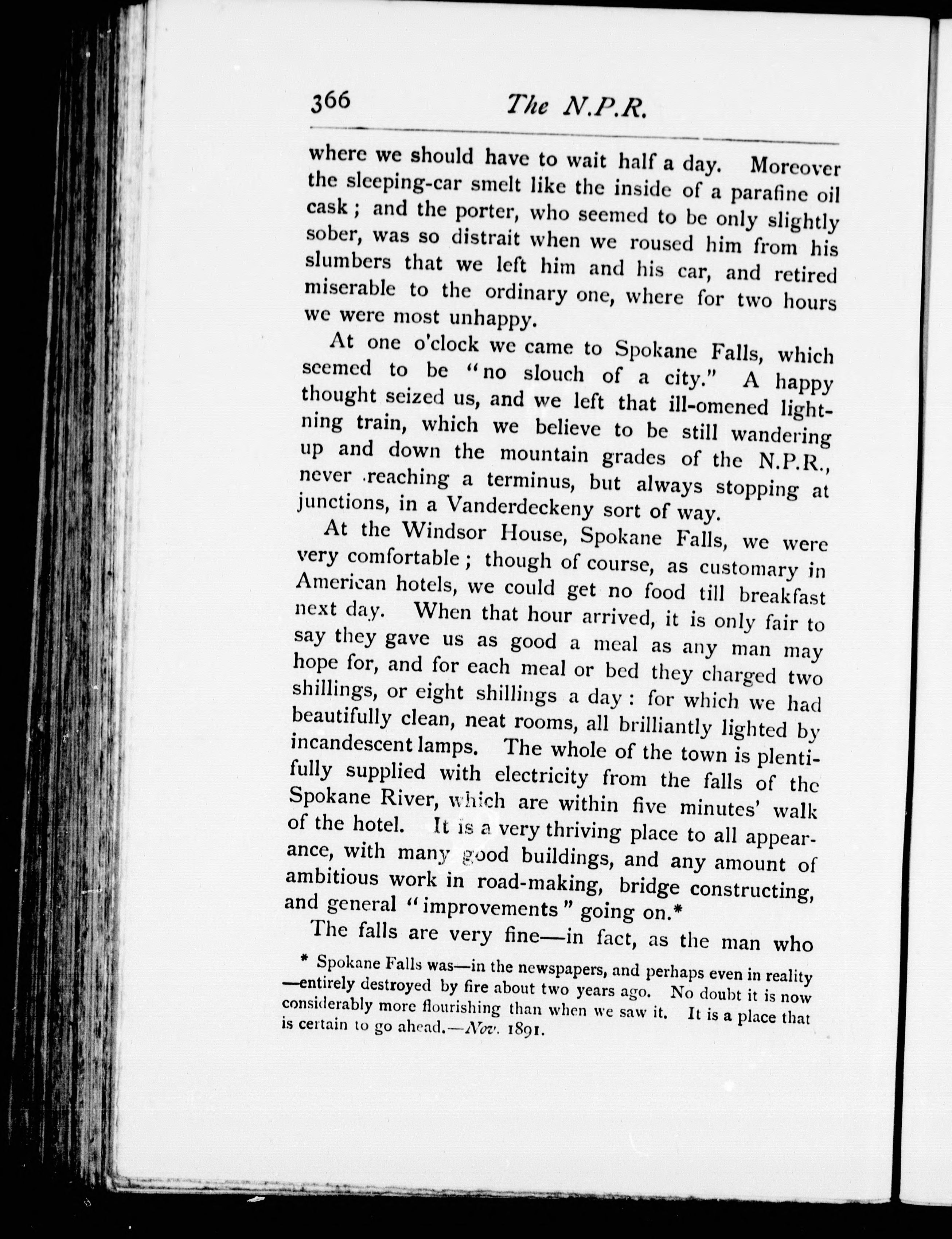 366 The N.P.R.

where we should have to wait half a day. Moreover the sleeping-car smelt like the inside of a parafine oil cask; and the porter, who seemed to be only slightly sober, was so distrait when we roused him from his slumbers that we left him and his car, and retired miserable to the ordinary one, where for two hours we were most unhappy.

At one o'clock we came to Spokane Falls, which seemed to be "no slouch of a city." A happy thought seized us, and we left that ill-omened lightning train, which we believe to be still wandering up and down the mountain grades of the N.P.R., never reaching a terminus, but always stopping at junctions, in a Vanderdeckeny sort of way.

At the Windsor House, Spokane Falls, we were very comfortable; though of course, as customary in American hotels, we could get no food till breakfast next day. When that hour arrived, it is only fair to say they gave us as good a meal as any man may hope for, and for each meal or bed they charged two shillings, or eight shillings a day: for which we had beautifully clean, neat rooms, all brilliantly lighted by incandescent lamps. The whole of the town is plentifully supplied with electricity from the falls of the Spokane River, which are within five minutes' walk of the hotel. It is a very thriving place to all appearance, with many good buildings, and any amount of ambitious work in road-making, bridge constructing, and general "improvements" going on.*

The falls are very fine—in fact, as the man who

* Spokane Falls was—in the newspapers, and perhaps even in reality—entirely destroyed by fire about two years ago. No doubt it is now considerably more flourishing than when we saw it. It is a place that is certain to go ahead.—Nov. 1891.